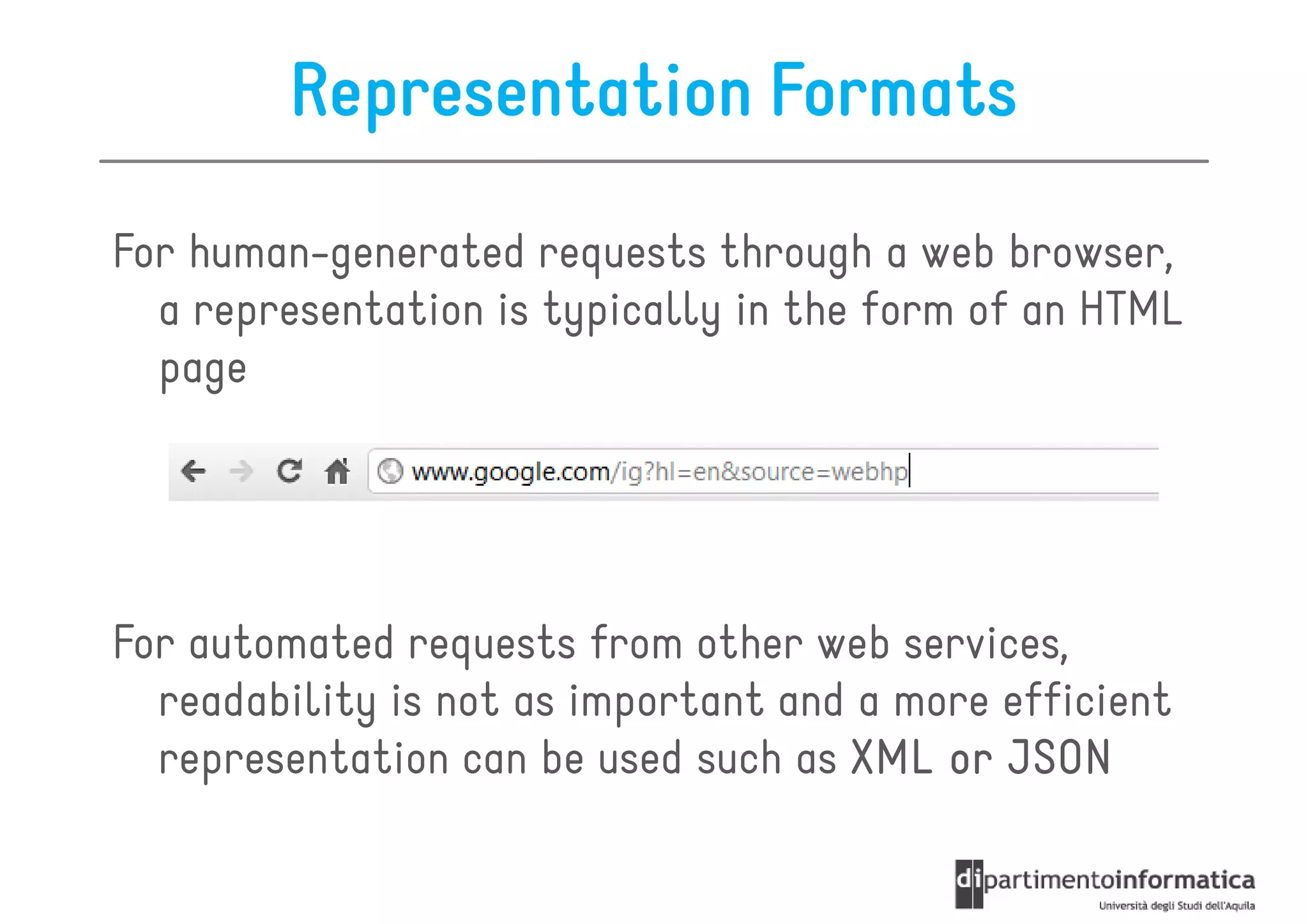 Representation Formats

For human-generated requests through a web browser, a representation is typically in the form of an HTML page

www.google.com/ig?hl=en&source=webhp

For automated requests from other web services, readability is not as important and a more efficient representation can be used such as XML or JSON

dipartimentoinformatica
Università degli Studi dell'Aquila